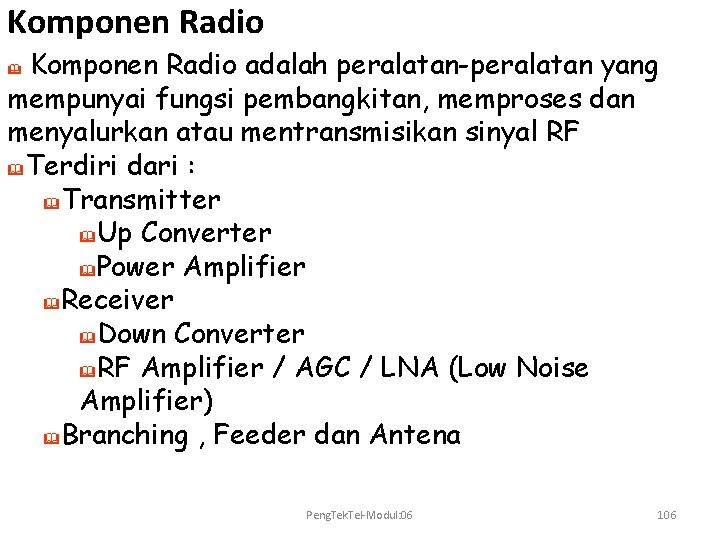 Komponen Radio

Komponen Radio adalah peralatan-peralatan yang mempunyai fungsi pembangkitan, memproses dan menyalurkan atau mentransmisikan sinyal RF

Terdiri dari :

Transmitter

Up Converter

Power Amplifier

Receiver

Down Converter

RF Amplifier / AGC / LNA (Low Noise Amplifier)

Branching , Feeder dan Antena

PengTekTel-Modul:06

106